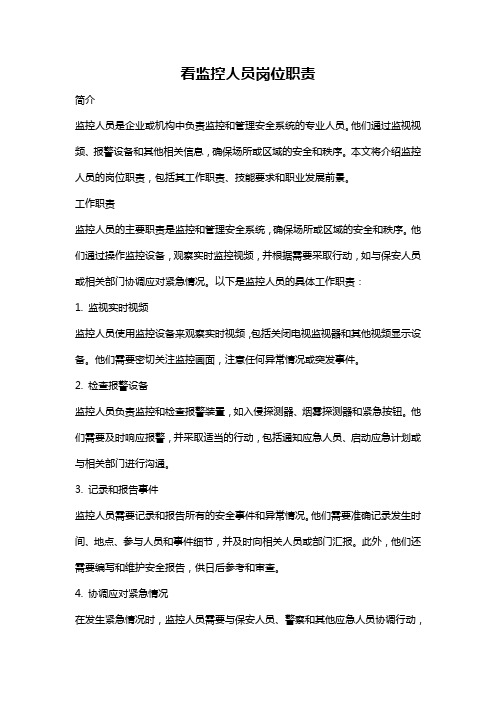 看监控人员岗位职责

简介

监控人员是企业或机构中负责监控和管理安全系统的专业人员。他们通过监视视频、报警设备和其他相关信息，确保场所或区域的安全和秩序。本文将介绍监控人员的岗位职责，包括其工作职责、技能要求和职业发展前景。

工作职责

监控人员的主要职责是监控和管理安全系统，确保场所或区域的安全和秩序。他们通过操作监控设备，观察实时监控视频，并根据需要采取行动，如与保安人员或相关部门协调应对紧急情况。以下是监控人员的具体工作职责：

1. 监视实时视频

监控人员使用监控设备来观察实时视频，包括关闭电视监视器和其他视频显示设备。他们需要密切关注监控画面，注意任何异常情况或突发事件。

2. 检查报警设备

监控人员负责监控和检查报警装置，如入侵探测器、烟雾探测器和紧急按钮。他们需要及时响应报警，并采取适当的行动，包括通知应急人员、启动应急计划或与相关部门进行沟通。

3. 记录和报告事件

监控人员需要记录和报告所有的安全事件和异常情况。他们需要准确记录发生时间、地点、参与人员和事件细节，并及时向相关人员或部门汇报。此外，他们还需要编写和维护安全报告，供日后参考和审查。

4. 协调应对紧急情况

在发生紧急情况时，监控人员需要与保安人员、警察和其他应急人员协调行动，